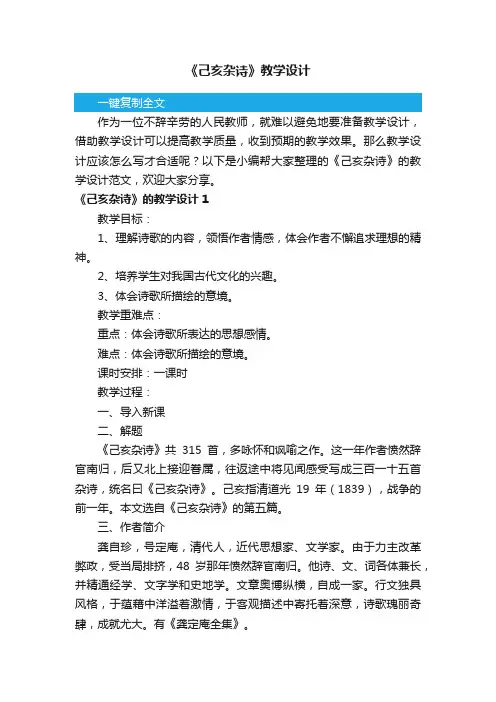 《己亥杂诗》教学设计

一键复制全文

作为一位不辞辛劳的人民教师，就难以避免地要准备教学设计，借助教学设计可以提高教学质量，收到预期的教学效果。那么教学设计应该怎么写才合适呢？以下是小编帮大家整理的《己亥杂诗》的教学设计范文，欢迎大家分享。

《己亥杂诗》的教学设计 1

教学目标：

1、理解诗歌的内容，领悟作者情感，体会作者不懈追求理想的精神。

2、培养学生对我国古代文化的兴趣。

3、体会诗歌所描绘的意境。

教学重难点：

重点：体会诗歌所表达的思想感情。

难点：体会诗歌所描绘的意境。

课时安排：一课时

教学过程：

一、导入新课

二、解题

《己亥杂诗》共 315 首，多咏怀和讽喻之作。这一年作者愤然辞官南归，后又北上接迎眷属，往返途中将见闻感受写成三百一十五首杂诗，统名曰《己亥杂诗》。己亥指清道光 19 年（1839），战争的前一年。本文选自《己亥杂诗》的第五篇。

三、作者简介

龚自珍，号定庵，清代人，近代思想家、文学家。由于力主改革弊政，受当局排挤，48 岁那年愤然辞官南归。他诗、文、词各体兼长，并精通经学、文字学和史地学。文章奥博纵横，自成一家。行文独具风格，于蕴藉中洋溢着激情，于客观描述中寄托着深意，诗歌瑰丽奇肆，成就尤大。有《龚定庵全集》。